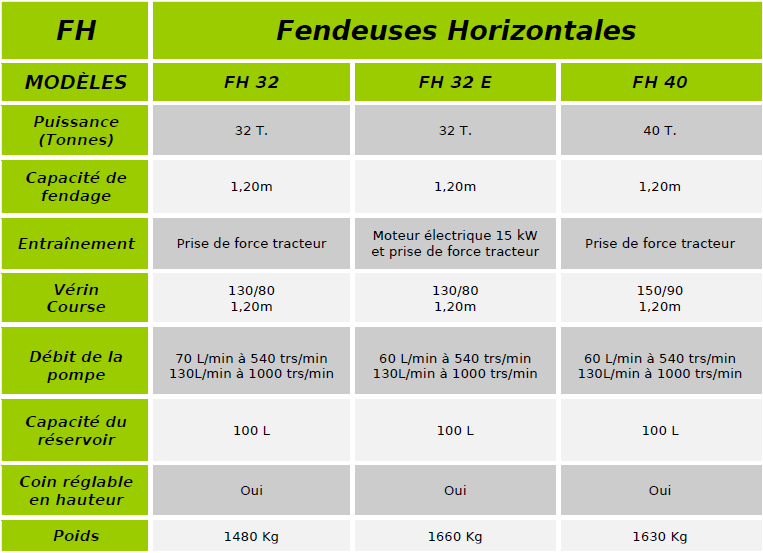 | FH | Fendeuses Horizontales | | |
|---|---|---|---|
| MODÈLES | FH 32 | FH 32 E | FH 40 |
| Puissance (Tonnes) | 32 T. | 32 T. | 40 T. |
| Capacité de fendage | 1,20m | 1,20m | 1,20m |
| Entraînement | Prise de force tracteur | Moteur électrique 15 kW et prise de force tracteur | Prise de force tracteur |
| Vérin Course | 130/80 1,20m | 130/80 1,20m | 150/90 1,20m |
| Débit de la pompe | 70 L/min à 540 trs/min 130L/min à 1000 trs/min | 60 L/min à 540 trs/min 130L/min à 1000 trs/min | 60 L/min à 540 trs/min 130L/min à 1000 trs/min |
| Capacité du réservoir | 100 L | 100 L | 100 L |
| Coin réglable en hauteur | Oui | Oui | Oui |
| Poids | 1480 Kg | 1660 Kg | 1630 Kg |